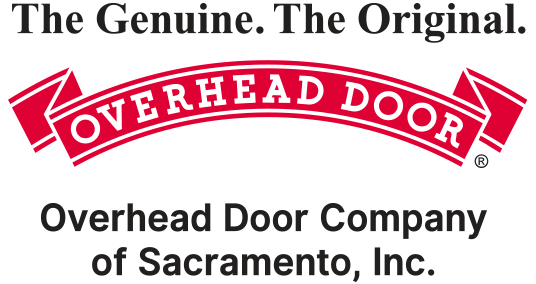 The Genuine. The Original.

OVERHEAD DOOR ®

Overhead Door Company of Sacramento, Inc.